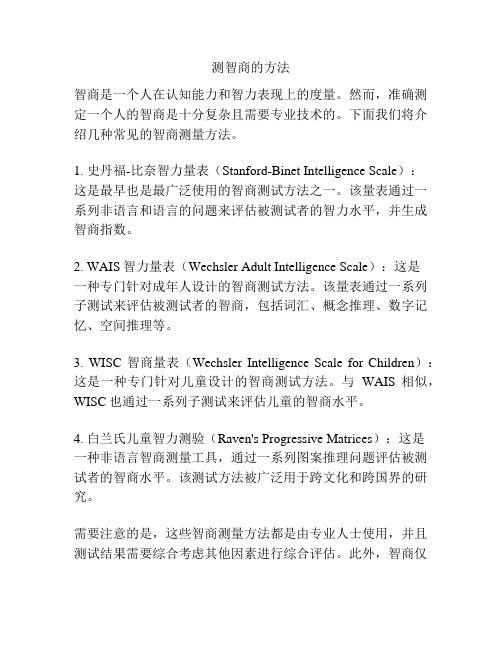 测智商的方法

智商是一个人在认知能力和智力表现上的度量。然而，准确测定一个人的智商是十分复杂且需要专业技术的。下面我们将介绍几种常见的智商测量方法。

1. 史丹福-比奈智力量表（Stanford-Binet Intelligence Scale）：这是最早也是最广泛使用的智商测试方法之一。该量表通过一系列非语言和语言的问题来评估被测试者的智力水平，并生成智商指数。

2. WAIS 智力量表（Wechsler Adult Intelligence Scale）：这是一种专门针对成年人设计的智商测试方法。该量表通过一系列子测试来评估被测试者的智商，包括词汇、概念推理、数字记忆、空间推理等。

3. WISC 智商量表（Wechsler Intelligence Scale for Children）：这是一种专门针对儿童设计的智商测试方法。与 WAIS 相似，WISC 也通过一系列子测试来评估儿童的智商水平。

4. 白兰氏儿童智力测验（Raven's Progressive Matrices）：这是一种非语言智商测量工具，通过一系列图案推理问题评估被测试者的智商水平。该测试方法被广泛用于跨文化和跨国界的研究。

需要注意的是，这些智商测量方法都是由专业人士使用，并且测试结果需要综合考虑其他因素进行综合评估。此外，智商仅